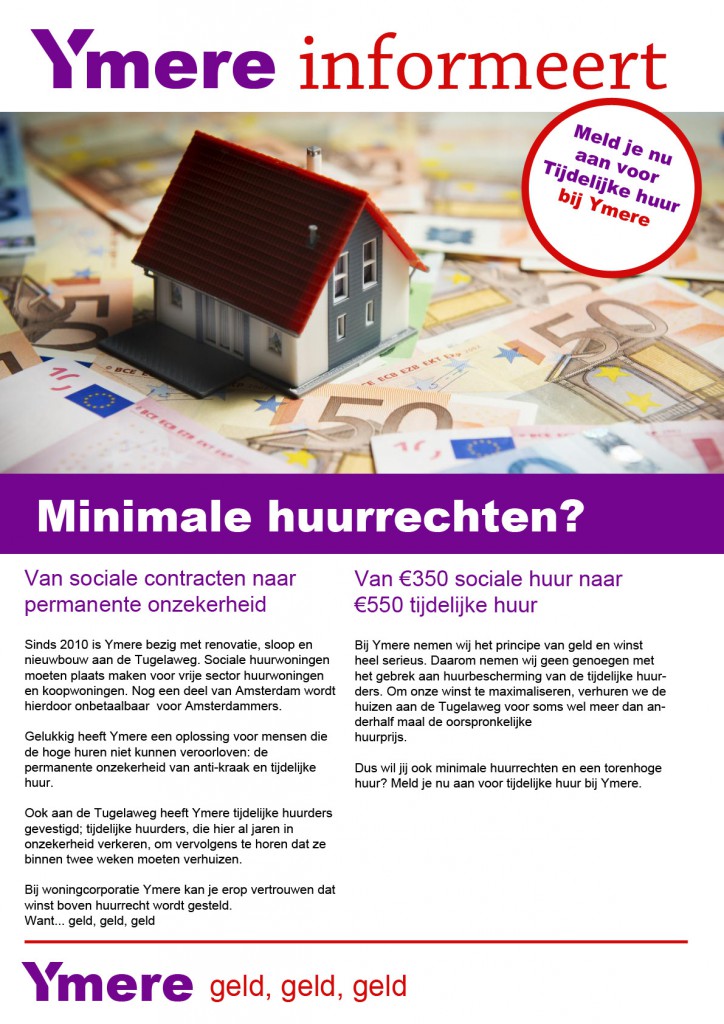 Ymere informeert

Meld je nu aan voor Tijdelijke huur bij Ymere

Minimale huurrechten?

Van sociale contracten naar permanente onzekerheid

Sinds 2010 is Ymere bezig met renovatie, sloop en nieuwbouw aan de Tugelaweg. Sociale huurwoningen moeten plaats maken voor vrije sector huurwoningen en koopwoningen. Nog een deel van Amsterdam wordt hierdoor onbetaalbaar voor Amsterdammers.

Gelukkig heeft Ymere een oplossing voor mensen die de hoge huren niet kunnen veroorloven: de permanente onzekerheid van anti-kraak en tijdelijke huur.

Ook aan de Tugelaweg heeft Ymere tijdelijke huurders gevestigd; tijdelijke huurders, die hier al jaren in onzekerheid verkeren, om vervolgens te horen dat ze binnen twee weken moeten verhuizen.

Bij woningcorporatie Ymere kan je erop vertrouwen dat winst boven huurrecht wordt gesteld.
Want... geld, geld, geld

Van €350 sociale huur naar €550 tijdelijke huur

Bij Ymere nemen wij het principe van geld en winst heel serieus. Daarom nemen wij geen genoegen met het gebrek aan huurbescherming van de tijdelijke huurders. Om onze winst te maximaliseren, verhuren we de huizen aan de Tugelaweg voor soms wel meer dan anderhalf maal de oorspronkelijke huurprijs.

Dus wil jij ook minimale huurrechten en een torenhoge huur? Meld je nu aan voor tijdelijke huur bij Ymere.

Ymere geld, geld, geld